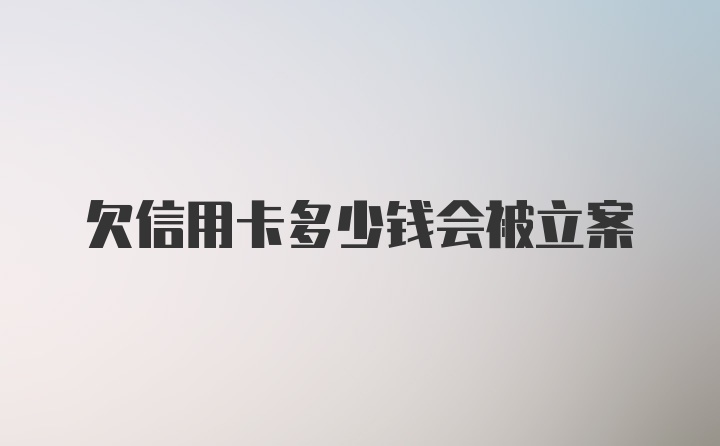 欠信用卡多少钱会被立案